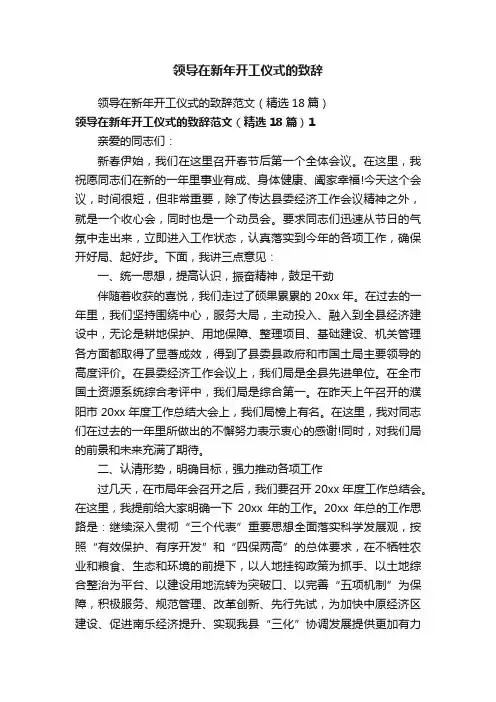 领导在新年开工仪式的致辞

领导在新年开工仪式的致辞范文（精选 18 篇）

领导在新年开工仪式的致辞范文（精选 18 篇）1

亲爱的同志们：

新春伊始，我们在这里召开春节后第一个全体会议。在这里，我祝愿同志们在新的一年里事业有成、身体健康、阖家幸福!今天这个会议，时间很短，但非常重要，除了传达县委经济工作会议精神之外，就是一个收心会，同时也是一个动员会。要求同志们迅速从节日的气氛中走出来，立即进入工作状态，认真落实到今年的各项工作，确保开好局、起好步。下面，我讲三点意见：

一、统一思想，提高认识，振奋精神，鼓足干劲

伴随着收获的喜悦，我们走过了硕果累累的 20xx 年。在过去的一年里，我们坚持围绕中心，服务大局，主动投入、融入到全县经济建设中，无论是耕地保护、用地保障、整理项目、基础建设、机关管理各方面都取得了显著成效，得到了县委县政府和市国土局主要领导的高度评价。在县委经济工作会议上，我们局是全县先进单位。在全市国土资源系统综合考评中，我们局是综合第一。在昨天上午召开的濮阳市 20xx 年度工作总结大会上，我们局榜上有名。在这里，我对同志们在过去的一年里所做出的不懈努力表示衷心的感谢!同时，对我们局的前景和未来充满了期待。

二、认清形势，明确目标，强力推动各项工作

过几天，在市局年会召开之后，我们要召开 20xx 年度工作总结会。在这里，我提前给大家明确一下 20xx 年的工作。20xx 年总的工作思路是：继续深入贯彻“三个代表”重要思想全面落实科学发展观，按照“有效保护、有序开发”和“四保两高”的总体要求，在不牺牲农业和粮食、生态和环境的前提下，以人地挂钩政策为抓手、以土地综合整治为平台、以建设用地流转为突破口、以完善“五项机制”为保障，积极服务、规范管理、改革创新、先行先试，为加快中原经济区建设、促进南乐经济提升、实现我县“三化”协调发展提供更加有力